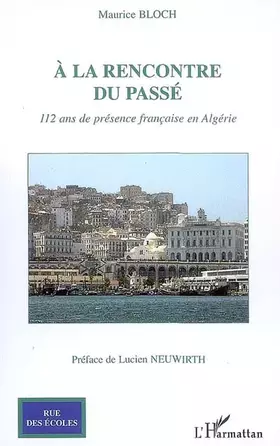 Maurice BLOCH

À LA RENCONTRE DU PASSÉ

112 ans de présence française en Algérie

Préface de Lucien NEUWIRTH

RUE DES ÉCOLES

L'Harmattan